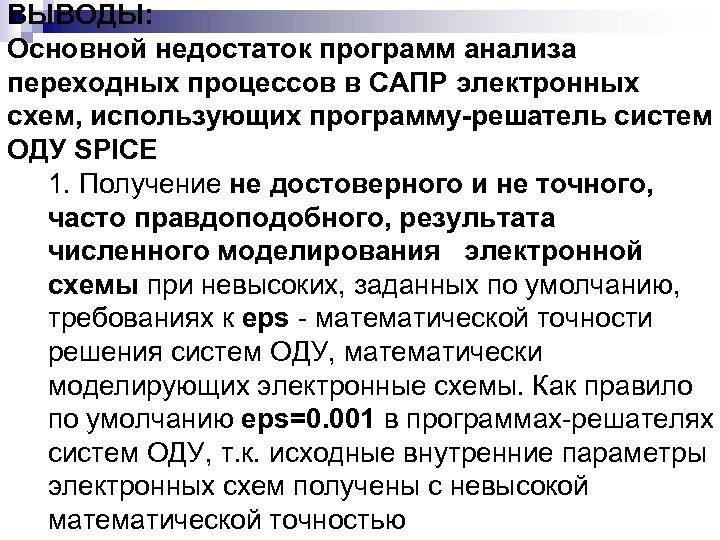 ВЫВОДЫ:
Основной недостаток программ анализа переходных процессов в САПР электронных схем, использующих программу-решатель систем ОДУ SPICE

1. Получение не достоверного и не точного, часто правдоподобного, результата численного моделирования электронной схемы при невысоких, заданных по умолчанию, требованиях к eps - математической точности решения систем ОДУ, математически моделирующих электронные схемы. Как правило по умолчанию eps=0.001 в программах-решателях систем ОДУ, т.к. исходные внутренние параметры электронных схем получены с невысокой математической точностью